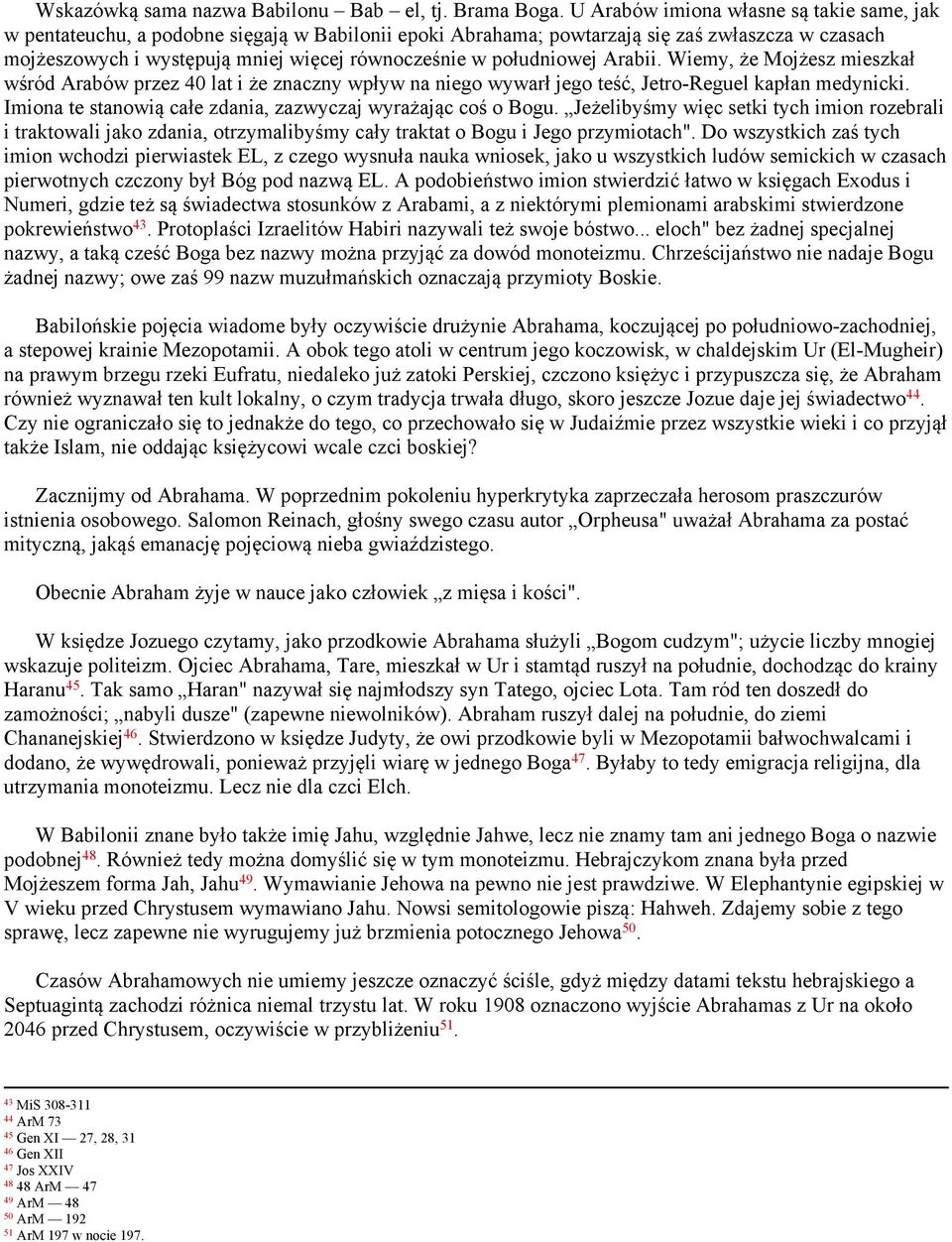 Wskazówką sama nazwa Babilonu – Bab – el, tj. Brama Boga. U Arabów imiona własne są takie same, jak w pentateuchu, a podobne sięgają w Babilonii epoki Abrahama; powtarzają się zaś zwłaszcza w czasach mojżeszowych i występują mniej więcej równocześnie w południowej Arabii. Wiemy, że Mojżesz mieszkał wśród Arabów przez 40 lat i że znaczny wpływ na niego wywarł jego teść, Jetro-Reguel kapłan medynicki. Imiona te stanowią całe zdania, zazwyczaj wyrażając coś o Bogu. „Jeżelibyśmy więc setki tych imion rozebrali i traktowali jako zdania, otrzymalibyśmy cały traktat o Bogu i Jego przymiotach". Do wszystkich zaś tych imion wchodzi pierwiastek EL, z czego wysnuła nauka wniosek, jako u wszystkich ludów semickich w czasach pierwotnych czczony był Bóg pod nazwą EL. A podobieństwo imion stwierdzić łatwo w księgach Exodus i Numeri, gdzie też są świadectwa stosunków z Arabami, a z niektórymi plemionami arabskimi stwierdzone pokrewieństwo$^{43}$. Protoplaści Izraelitów Habiri nazywali też swoje bóstwo... eloch" bez żadnej specjalnej nazwy, a taką cześć Boga bez nazwy można przyjąć za dowód monoteizmu. Chrześcijaństwo nie nadaje Bogu żadnej nazwy; owe zaś 99 nazw muzułmańskich oznaczają przymioty Boskie.

Babilońskie pojęcia wiadome były oczywiście drużynie Abrahama, koczującej po południowo-zachodniej, a stepowej krainie Mezopotamii. A obok tego atoli w centrum jego koczowisk, w chaldejskim Ur (El-Mugheir) na prawym brzegu rzeki Eufratu, niedaleko już zatoki Perskiej, czczono księżyc i przypuszcza się, że Abraham również wyznawał ten kult lokalny, o czym tradycja trwała długo, skoro jeszcze Jozue daje jej świadectwo$^{44}$. Czy nie ograniczało się to jednakże do tego, co przechowało się w Judaiźmie przez wszystkie wieki i co przyjął także Islam, nie oddając księżycowi wcale czci boskiej?

Zacznijmy od Abrahama. W poprzednim pokoleniu hyperkrytyka zaprzeczała herosom praszczurów istnienia osobowego. Salomon Reinach, głośny swego czasu autor „Orpheusa" uważał Abrahama za postać mityczną, jakąś emanację pojęciową nieba gwiaździstego.

Obecnie Abraham żyje w nauce jako człowiek „z mięsa i kości".

W księdze Jozuego czytamy, jako przodkowie Abrahama służyli „Bogom cudzym"; użycie liczby mnogiej wskazuje politeizm. Ojciec Abrahama, Tare, mieszkał w Ur i stamtąd ruszył na południe, dochodząc do krainy Haranu$^{45}$. Tak samo „Haran" nazywał się najmłodszy syn Tatego, ojciec Lota. Tam ród ten doszedł do zamożności; „nabyli dusze" (zapewne niewolników). Abraham ruszył dalej na południe, do ziemi Chananejskiej$^{46}$. Stwierdzono w księdze Judyty, że owi przodkowie byli w Mezopotamii bałwochwalcami i dodano, że wywędrowali, ponieważ przyjęli wiarę w jednego Boga$^{47}$. Byłaby to tedy emigracja religijna, dla utrzymania monoteizmu. Lecz nie dla czci Elch.

W Babilonii znane było także imię Jahu, względnie Jahwe, lecz nie znamy tam ani jednego Boga o nazwie podobnej$^{48}$. Również tedy można domyślić się w tym monoteizmu. Hebrajczykom znana była przed Mojżeszem forma Jah, Jahu$^{49}$. Wymawianie Jehowa na pewno nie jest prawdziwe. W Elephantynie egipskiej w V wieku przed Chrystusem wymawiano Jahu. Nowsi semitologowie piszą: Hahweh. Zdajemy sobie z tego sprawę, lecz zapewne nie wyrugujemy już brzmienia potocznego Jehowa$^{50}$.

Czasów Abrahamowych nie umiemy jeszcze oznaczyć ściśle, gdyż między datami tekstu hebrajskiego a Septuagintą zachodzi różnica niemal trzystu lat. W roku 1908 oznaczono wyjście Abrahamas z Ur na około 2046 przed Chrystusem, oczywiście w przybliżeniu$^{51}$.

$^{43}$ MiS 308-311
$^{44}$ ArM 73
$^{45}$ Gen XI — 27, 28, 31
$^{46}$ Gen XII
$^{47}$ Jos XXIV
$^{48}$ 48 ArM — 47
$^{49}$ ArM — 48
$^{50}$ ArM — 192
$^{51}$ ArM 197 w nocie 197.